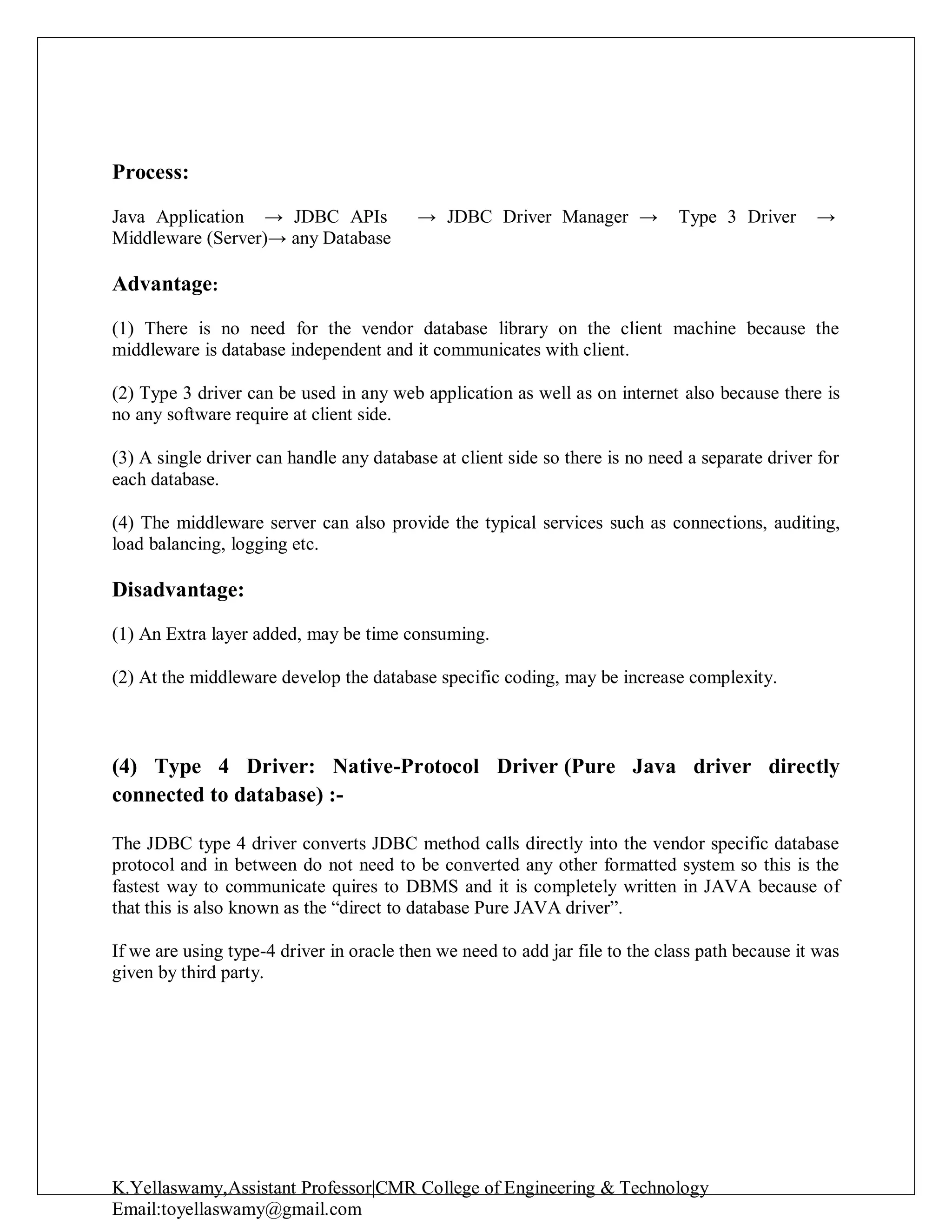 Process:

Java Application → JDBC APIs → JDBC Driver Manager → Type 3 Driver → Middleware (Server)→ any Database

Advantage:

(1) There is no need for the vendor database library on the client machine because the middleware is database independent and it communicates with client.

(2) Type 3 driver can be used in any web application as well as on internet also because there is no any software require at client side.

(3) A single driver can handle any database at client side so there is no need a separate driver for each database.

(4) The middleware server can also provide the typical services such as connections, auditing, load balancing, logging etc.

Disadvantage:

(1) An Extra layer added, may be time consuming.

(2) At the middleware develop the database specific coding, may be increase complexity.

(4) Type 4 Driver: Native-Protocol Driver (Pure Java driver directly connected to database) :-

The JDBC type 4 driver converts JDBC method calls directly into the vendor specific database protocol and in between do not need to be converted any other formatted system so this is the fastest way to communicate quires to DBMS and it is completely written in JAVA because of that this is also known as the “direct to database Pure JAVA driver”.

If we are using type-4 driver in oracle then we need to add jar file to the class path because it was given by third party.

K.Yellaswamy,Assistant Professor|CMR College of Engineering & Technology
Email:toyellaswamy@gmail.com